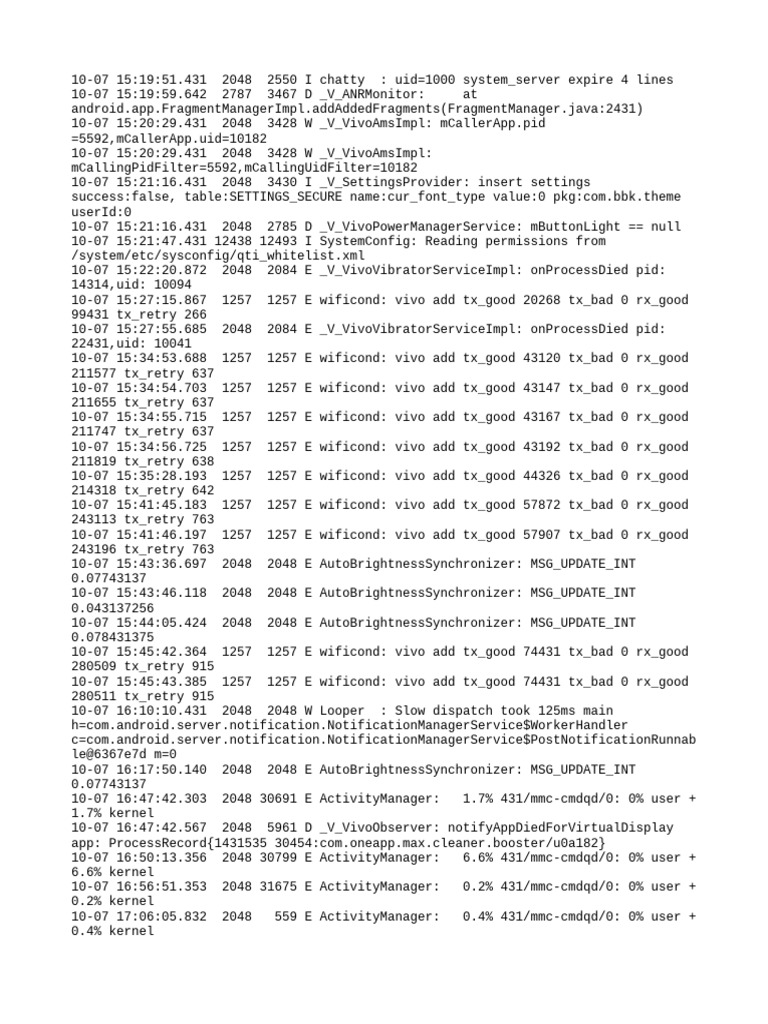 10-07 15:19:51.431  2048  2550 I chatty  : uid=1000 system_server expire 4 lines
10-07 15:19:59.642  2787  3467 D _V_ANRMonitor:     at android.app.FragmentManagerImpl.addAddedFragments(FragmentManager.java:2431)
10-07 15:20:29.431  2048  3428 W _V_VivoAmsImpl: mCallerApp.pid =5592,mCallerApp.uid=10182
10-07 15:20:29.431  2048  3428 W _V_VivoAmsImpl: mCallingPidFilter=5592,mCallingUidFilter=10182
10-07 15:21:16.431  2048  3430 I _V_SettingsProvider: insert settings success:false, table:SETTINGS_SECURE name:cur_font_type value:0 pkg:com.bbk.theme userId:0
10-07 15:21:16.431  2048  2785 D _V_VivoPowerManagerService: mButtonLight == null
10-07 15:21:47.431 12438 12493 I SystemConfig: Reading permissions from /system/etc/sysconfig/qti_whitelist.xml
10-07 15:22:20.872  2048  2084 E _V_VivoVibratorServiceImpl: onProcessDied pid: 14314,uid: 10094
10-07 15:27:15.867  1257  1257 E wificond: vivo add tx_good 20268 tx_bad 0 rx_good 99431 tx_retry 266
10-07 15:27:55.685  2048  2084 E _V_VivoVibratorServiceImpl: onProcessDied pid: 22431,uid: 10041
10-07 15:34:53.688  1257  1257 E wificond: vivo add tx_good 43120 tx_bad 0 rx_good 211577 tx_retry 637
10-07 15:34:54.703  1257  1257 E wificond: vivo add tx_good 43147 tx_bad 0 rx_good 211655 tx_retry 637
10-07 15:34:55.715  1257  1257 E wificond: vivo add tx_good 43167 tx_bad 0 rx_good 211747 tx_retry 637
10-07 15:34:56.725  1257  1257 E wificond: vivo add tx_good 43192 tx_bad 0 rx_good 211819 tx_retry 638
10-07 15:35:28.193  1257  1257 E wificond: vivo add tx_good 44326 tx_bad 0 rx_good 214318 tx_retry 642
10-07 15:41:45.183  1257  1257 E wificond: vivo add tx_good 57872 tx_bad 0 rx_good 243113 tx_retry 763
10-07 15:41:46.197  1257  1257 E wificond: vivo add tx_good 57907 tx_bad 0 rx_good 243196 tx_retry 763
10-07 15:43:36.697  2048  2048 E AutoBrightnessSynchronizer: MSG_UPDATE_INT 0.07743137
10-07 15:43:46.118  2048  2048 E AutoBrightnessSynchronizer: MSG_UPDATE_INT 0.043137256
10-07 15:44:05.424  2048  2048 E AutoBrightnessSynchronizer: MSG_UPDATE_INT 0.078431375
10-07 15:45:42.364  1257  1257 E wificond: vivo add tx_good 74431 tx_bad 0 rx_good 280509 tx_retry 915
10-07 15:45:43.385  1257  1257 E wificond: vivo add tx_good 74431 tx_bad 0 rx_good 280511 tx_retry 915
10-07 16:10:10.431  2048  2048 W Looper  : Slow dispatch took 125ms main h=com.android.server.notification.NotificationManagerService$WorkerHandler c=com.android.server.notification.NotificationManagerService$PostNotificationRunnable@6367e7d m=0
10-07 16:17:50.140  2048  2048 E AutoBrightnessSynchronizer: MSG_UPDATE_INT 0.07743137
10-07 16:47:42.303  2048 30691 E ActivityManager:   1.7% 431/mmc-cmdqd/0: 0% user + 1.7% kernel
10-07 16:47:42.567  2048  5961 D _V_VivoObserver: notifyAppDiedForVirtualDisplay app: ProcessRecord{1431535 30454:com.oneapp.max.cleaner.booster/u0a182}
10-07 16:50:13.356  2048 30799 E ActivityManager:   6.6% 431/mmc-cmdqd/0: 0% user + 6.6% kernel
10-07 16:56:51.353  2048 31675 E ActivityManager:   0.2% 431/mmc-cmdqd/0: 0% user + 0.2% kernel
10-07 17:06:05.832  2048   559 E ActivityManager:   0.4% 431/mmc-cmdqd/0: 0% user + 0.4% kernel